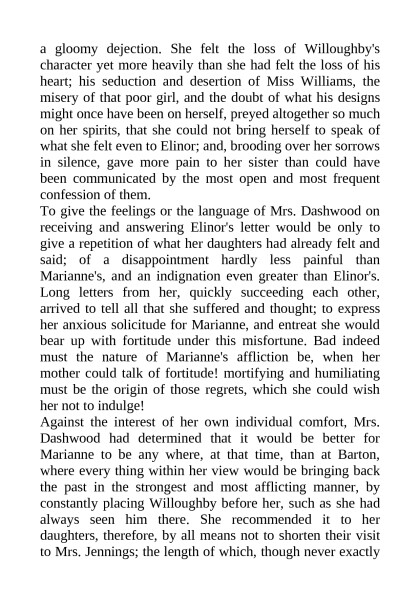 a gloomy dejection. She felt the loss of Willoughby's character yet more heavily than she had felt the loss of his heart; his seduction and desertion of Miss Williams, the misery of that poor girl, and the doubt of what his designs might once have been on herself, preyed altogether so much on her spirits, that she could not bring herself to speak of what she felt even to Elinor; and, brooding over her sorrows in silence, gave more pain to her sister than could have been communicated by the most open and most frequent confession of them.
To give the feelings or the language of Mrs. Dashwood on receiving and answering Elinor's letter would be only to give a repetition of what her daughters had already felt and said; of a disappointment hardly less painful than Marianne's, and an indignation even greater than Elinor's. Long letters from her, quickly succeeding each other, arrived to tell all that she suffered and thought; to express her anxious solicitude for Marianne, and entreat she would bear up with fortitude under this misfortune. Bad indeed must the nature of Marianne's affliction be, when her mother could talk of fortitude! mortifying and humiliating must be the origin of those regrets, which she could wish her not to indulge!
Against the interest of her own individual comfort, Mrs. Dashwood had determined that it would be better for Marianne to be any where, at that time, than at Barton, where every thing within her view would be bringing back the past in the strongest and most afflicting manner, by constantly placing Willoughby before her, such as she had always seen him there. She recommended it to her daughters, therefore, by all means not to shorten their visit to Mrs. Jennings; the length of which, though never exactly